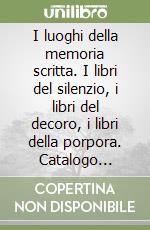 unilibro

I luoghi della memoria scritta. I libri del silenzio, i libri del decoro, i libri della porpora. Catalogo...

COPERTINA NON DISPONIBILE